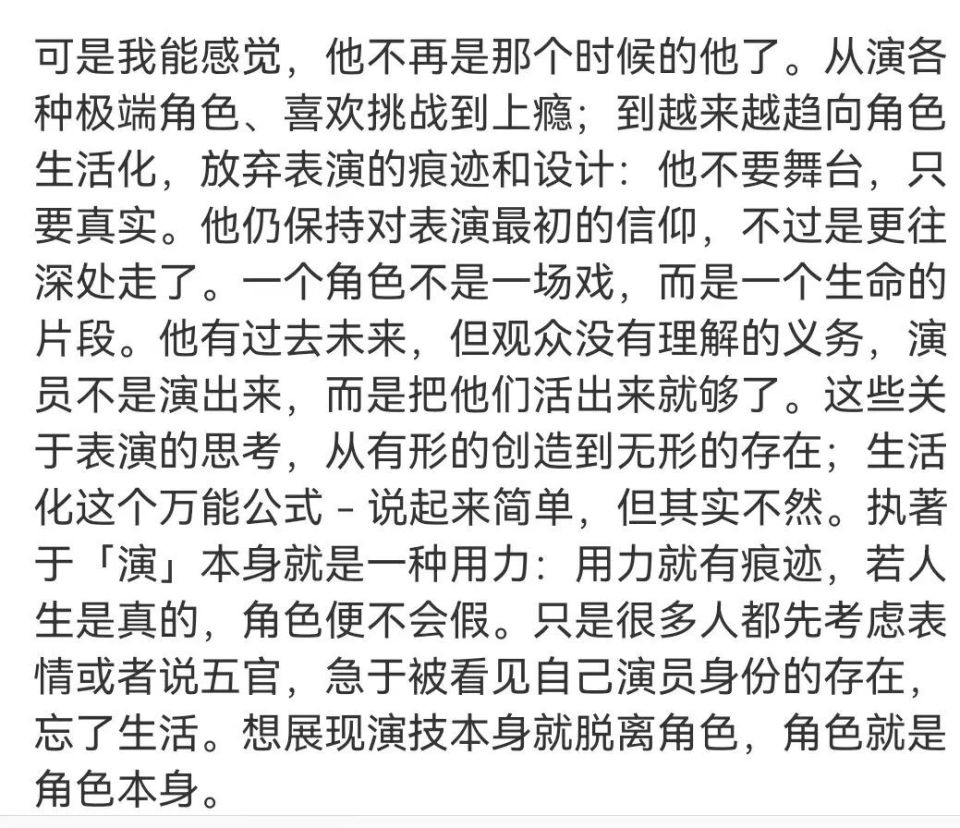 可是我能感觉，他不再是那个时候的他了。从演各种极端角色、喜欢挑战到上瘾；到越来越趋向角色生活化，放弃表演的痕迹和设计：他不要舞台，只要真实。他仍保持对表演最初的信仰，不过是更往深处走了。一个角色不是一场戏，而是一个生命的片段。他有过去未来，但观众没有理解的义务，演员不是演出来，而是把他们活出来就够了。这些关于表演的思考，从有形的创造到无形的存在；生活化这个万能公式 - 说起来简单，但其实不然。执著于「演」本身就是一种用力：用力就有痕迹，若人生是真的，角色便不会假。只是很多人都先考虑表情或者说五官，急于被看见自己演员身份的存在，忘了生活。想展现演技本身就脱离角色，角色就是角色本身。